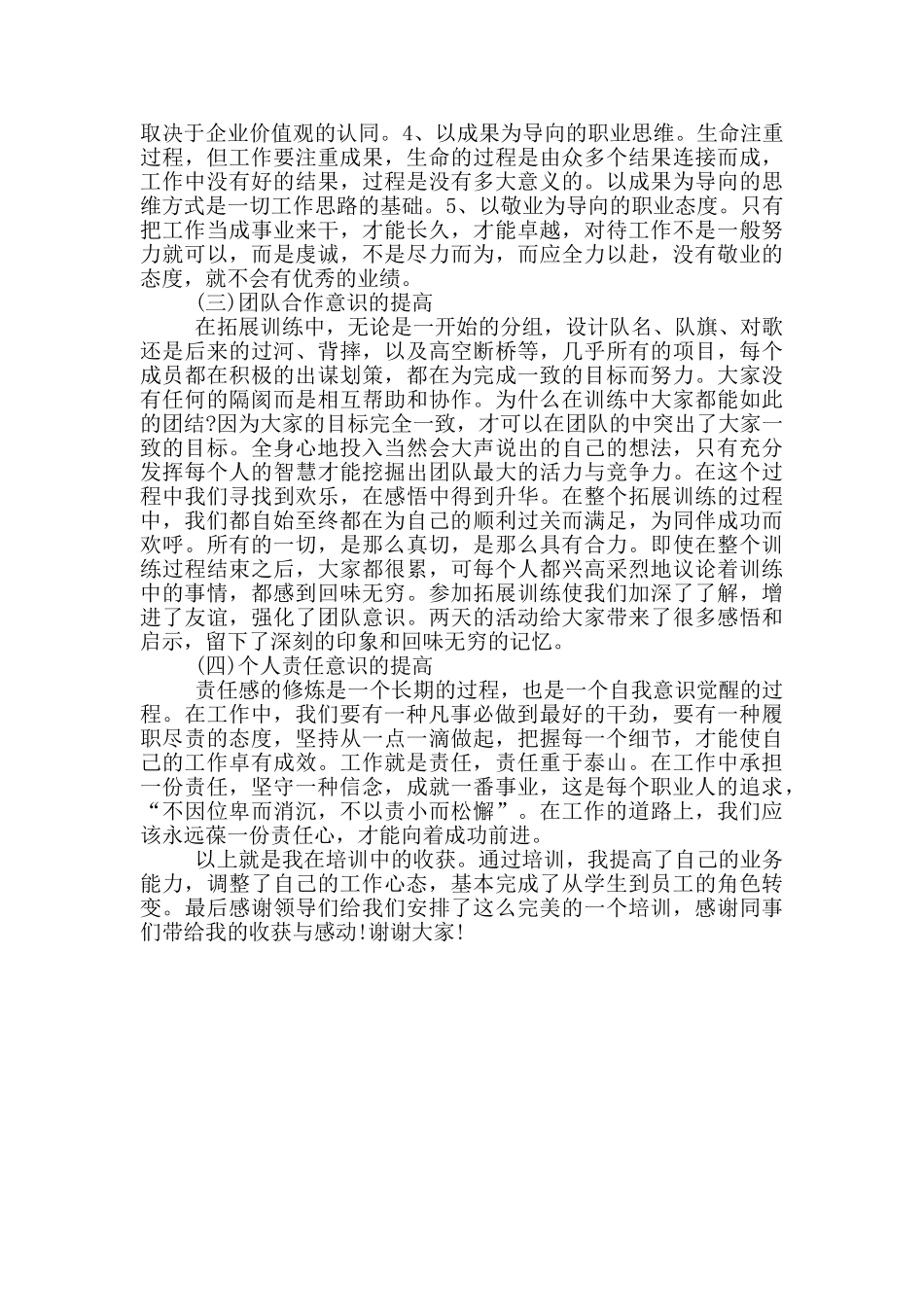 取决于企业价值观的认同。4、以成果为导向的职业思维。生命注重过程，但工作要注重成果，生命的过程是由众多个结果连接而成，工作中没有好的结果，过程是没有多大意义的。以成果为导向的思维方式是一切工作思路的基础。5、以敬业为导向的职业态度。只有把工作当成事业来干，才能长久，才能卓越，对待工作不是一般努力就可以，而是虔诚，不是尽力而为，而应全力以赴，没有敬业的态度，就不会有优秀的业绩。

(三)团队合作意识的提高

在拓展训练中，无论是一开始的分组，设计队名、队旗、对歌还是后来的过河、背摔，以及高空断桥等，几乎所有的项目，每个成员都在积极的出谋划策，都在为完成一致的目标而努力。大家没有任何的隔阂而是相互帮助和协作。为什么在训练中大家都能如此的团结?因为大家的目标完全一致，才可以在团队的中突出了大家一致的目标。全身心地投入当然会大声说出的自己的想法，只有充分发挥每个人的智慧才能挖掘出团队最大的活力与竞争力。在这个过程中我们寻找到欢乐，在感悟中得到升华。在整个拓展训练的过程中，我们都自始至终都在为自己的顺利过关而满足，为同伴成功而欢呼。所有的一切，是那么真切，是那么具有合力。即使在整个训练过程结束之后，大家都很累，可每个人都兴高采烈地议论着训练中的事情，都感到回味无穷。参加拓展训练使我们加深了了解，增进了友谊，强化了团队意识。两天的活动给大家带来了很多感悟和启示，留下了深刻的印象和回味无穷的记忆。

(四)个人责任意识的提高

责任感的修炼是一个长期的过程，也是一个自我意识觉醒的过程。在工作中，我们要有一种凡事必做到最好的干劲，要有一种履职尽责的态度，坚持从一点一滴做起，把握每一个细节，才能使自己的工作卓有成效。工作就是责任，责任重于泰山。在工作中承担一份责任，坚守一种信念，成就一番事业，这是每个职业人的追求，“不因位卑而消沉，不以责小而松懈”。在工作的道路上，我们应该永远葆一份责任心，才能向着成功前进。

以上就是我在培训中的收获。通过培训，我提高了自己的业务能力，调整了自己的工作心态，基本完成了从学生到员工的角色转变。最后感谢领导们给我们安排了这么完美的一个培训，感谢同事们带给我的收获与感动!谢谢大家!